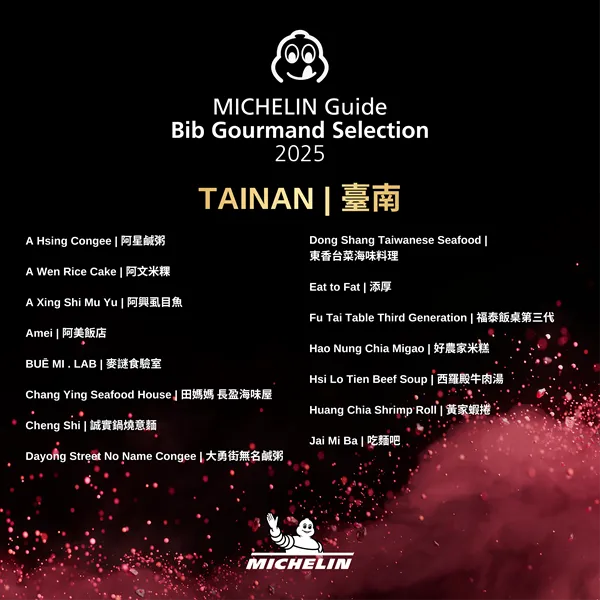 MICHELIN Guide
Bib Gourmand Selection
2025

TAINAN | 臺南

A Hsing Congee | 阿星鹹粥

A Wen Rice Cake | 阿文米粿

A Xing Shi Mu Yu | 阿興虱目魚

Amei | 阿美飯店

BUĒ MI . LAB | 麥謎食驗室

Chang Ying Seafood House | 田媽媽 長盈海味屋

Cheng Shi | 誠實鍋燒意麵

Dayong Street No Name Congee | 大勇街無名鹹粥

Dong Shang Taiwanese Seafood | 東香台菜海味料理

Eat to Fat | 添厚

Fu Tai Table Third Generation | 福泰飯桌第三代

Hao Nung Chia Migao | 好農家米糕

Hsi Lo Tien Beef Soup | 西羅殿牛肉湯

Huang Chia Shrimp Roll | 黃家蝦捲

Jai Mi Ba | 吃麵吧

MICHELIN